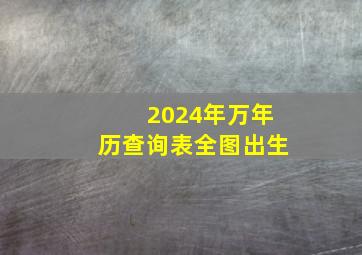 2024年万年历查询表全图出生